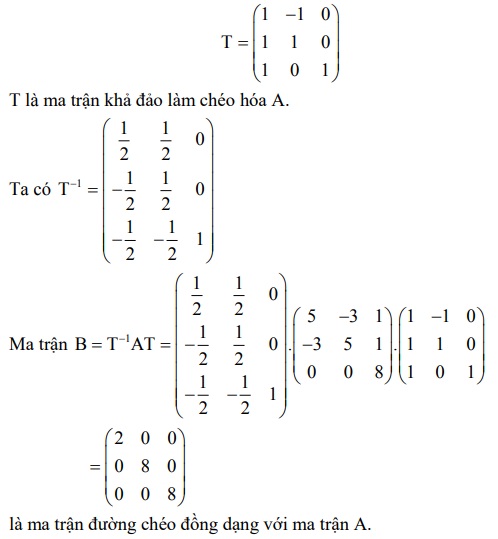 $T = \begin{pmatrix} 1 & -1 & 0 \\ 1 & 1 & 0 \\ 1 & 0 & 1 \end{pmatrix}$

T là ma trận khả đảo làm chéo hóa A.

Ta có $T^{-1} = \begin{pmatrix} \frac{1}{2} & \frac{1}{2} & 0 \\ -\frac{1}{2} & \frac{1}{2} & 0 \\ -\frac{1}{2} & -\frac{1}{2} & 1 \end{pmatrix}$

Ma trận $B = T^{-1}AT = \begin{pmatrix} \frac{1}{2} & \frac{1}{2} & 0 \\ -\frac{1}{2} & \frac{1}{2} & 0 \\ -\frac{1}{2} & -\frac{1}{2} & 1 \end{pmatrix} . \begin{pmatrix} 5 & -3 & 1 \\ -3 & 5 & 1 \\ 0 & 0 & 8 \end{pmatrix} . \begin{pmatrix} 1 & -1 & 0 \\ 1 & 1 & 0 \\ 1 & 0 & 1 \end{pmatrix}$

$= \begin{pmatrix} 2 & 0 & 0 \\ 0 & 8 & 0 \\ 0 & 0 & 8 \end{pmatrix}$

là ma trận đường chéo đồng dạng với ma trận A.